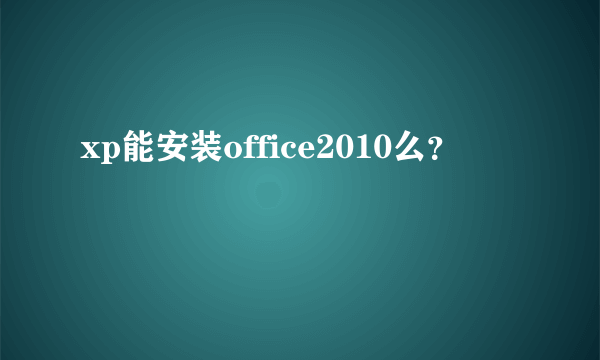 xp能安装office2010么？